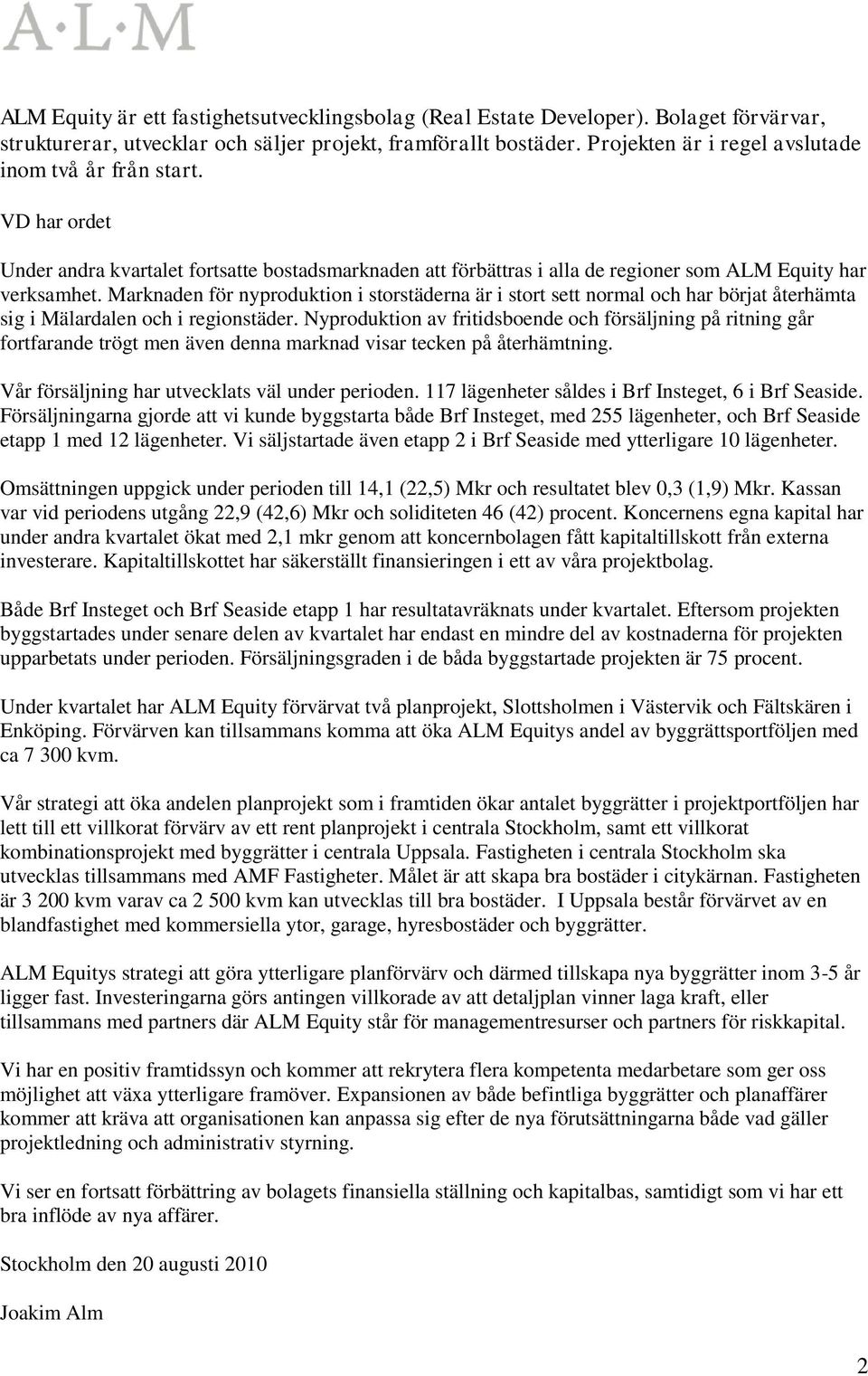 A·L·M

ALM Equity är ett fastighetsutvecklingsbolag (Real Estate Developer). Bolaget förvärvar, strukturerar, utvecklar och säljer projekt, framförallt bostäder. Projekten är i regel avslutade inom två år från start.

VD har ordet

Under andra kvartalet fortsatte bostadsmarknaden att förbättras i alla de regioner som ALM Equity har verksamhet. Marknaden för nyproduktion i storstäderna är i stort sett normal och har börjat återhämta sig i Mälardalen och i regionstäder. Nyproduktion av fritidsboende och försäljning på ritning går fortfarande trögt men även denna marknad visar tecken på återhämtning.

Vår försäljning har utvecklats väl under perioden. 117 lägenheter såldes i Brf Insteget, 6 i Brf Seaside. Försäljningarna gjorde att vi kunde byggstarta både Brf Insteget, med 255 lägenheter, och Brf Seaside etapp 1 med 12 lägenheter. Vi säljstartade även etapp 2 i Brf Seaside med ytterligare 10 lägenheter.

Omsättningen uppgick under perioden till 14,1 (22,5) Mkr och resultatet blev 0,3 (1,9) Mkr. Kassan var vid periodens utgång 22,9 (42,6) Mkr och soliditeten 46 (42) procent. Koncernens egna kapital har under andra kvartalet ökat med 2,1 mkr genom att koncernbolagen fått kapitaltillskott från externa investerare. Kapitaltillskottet har säkerställt finansieringen i ett av våra projektbolag.

Både Brf Insteget och Brf Seaside etapp 1 har resultatavräknats under kvartalet. Eftersom projekten byggstartades under senare delen av kvartalet har endast en mindre del av kostnaderna för projekten upparbetats under perioden. Försäljningsgraden i de båda byggstartade projekten är 75 procent.

Under kvartalet har ALM Equity förvärvat två planprojekt, Slottsholmen i Västervik och Fältskären i Enköping. Förvärven kan tillsammans komma att öka ALM Equitys andel av byggrättsportföljen med ca 7 300 kvm.

Vår strategi att öka andelen planprojekt som i framtiden ökar antalet byggrätter i projektportföljen har lett till ett villkorat förvärv av ett rent planprojekt i centrala Stockholm, samt ett villkorat kombinationsprojekt med byggrätter i centrala Uppsala. Fastigheten i centrala Stockholm ska utvecklas tillsammans med AMF Fastigheter. Målet är att skapa bra bostäder i citykärnan. Fastigheten är 3 200 kvm varav ca 2 500 kvm kan utvecklas till bra bostäder. I Uppsala består förvärvet av en blandfastighet med kommersiella ytor, garage, hyresbostäder och byggrätter.

ALM Equitys strategi att göra ytterligare planförvärv och därmed tillskapa nya byggrätter inom 3-5 år ligger fast. Investeringarna görs antingen villkorade av att detaljplan vinner laga kraft, eller tillsammans med partners där ALM Equity står för managementresurser och partners för riskkapital.

Vi har en positiv framtidssyn och kommer att rekrytera flera kompetenta medarbetare som ger oss möjlighet att växa ytterligare framöver. Expansionen av både befintliga byggrätter och planaffärer kommer att kräva att organisationen kan anpassa sig efter de nya förutsättningarna både vad gäller projektledning och administrativ styrning.

Vi ser en fortsatt förbättring av bolagets finansiella ställning och kapitalbas, samtidigt som vi har ett bra inflöde av nya affärer.

Stockholm den 20 augusti 2010

Joakim Alm

2